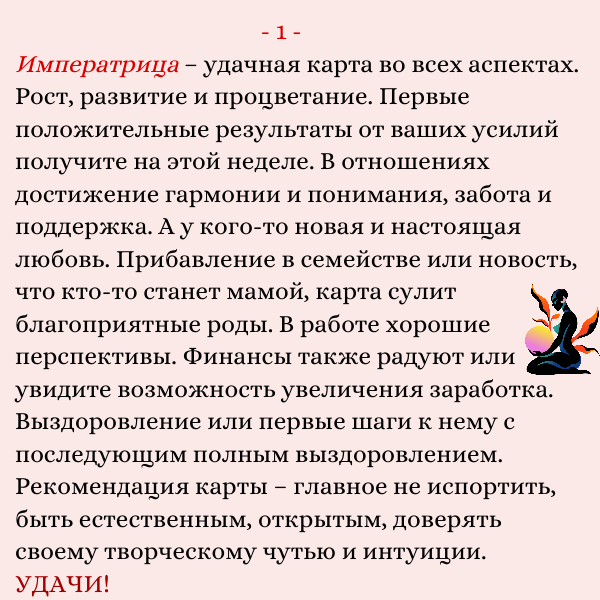 - 1 -

Императрица – удачная карта во всех аспектах. Рост, развитие и процветание. Первые положительные результаты от ваших усилий получите на этой неделе. В отношениях достижение гармонии и понимания, забота и поддержка. А у кого-то новая и настоящая любовь. Прибавление в семействе или новость, что кто-то станет мамой, карта сулит благоприятные роды. В работе хорошие перспективы. Финансы также радуют или увидите возможность увеличения заработка. Выздоровление или первые шаги к нему с последующим полным выздоровлением. Рекомендация карты – главное не испортить, быть естественным, открытым, доверять своему творческому чутью и интуиции. УДАЧИ!